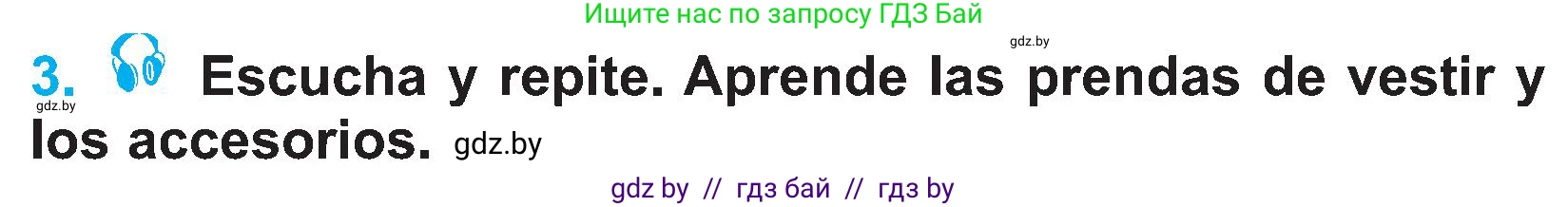 Ищите нас по запросу ГДЗ Бай

gdz.by

3. Escucha y repite. Aprende las prendas de vestir y los accesorios. gdz.by

gdz.by

gdz by // гдз бай // гдз by